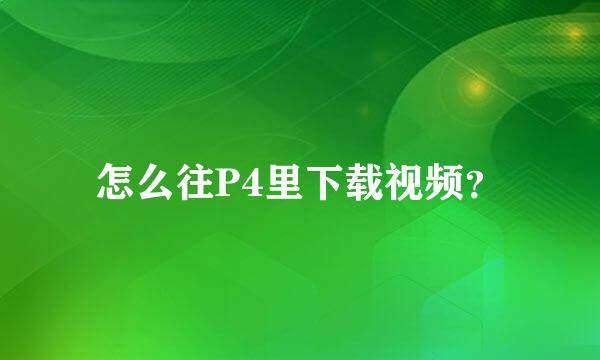 怎么往P4里下载视频?